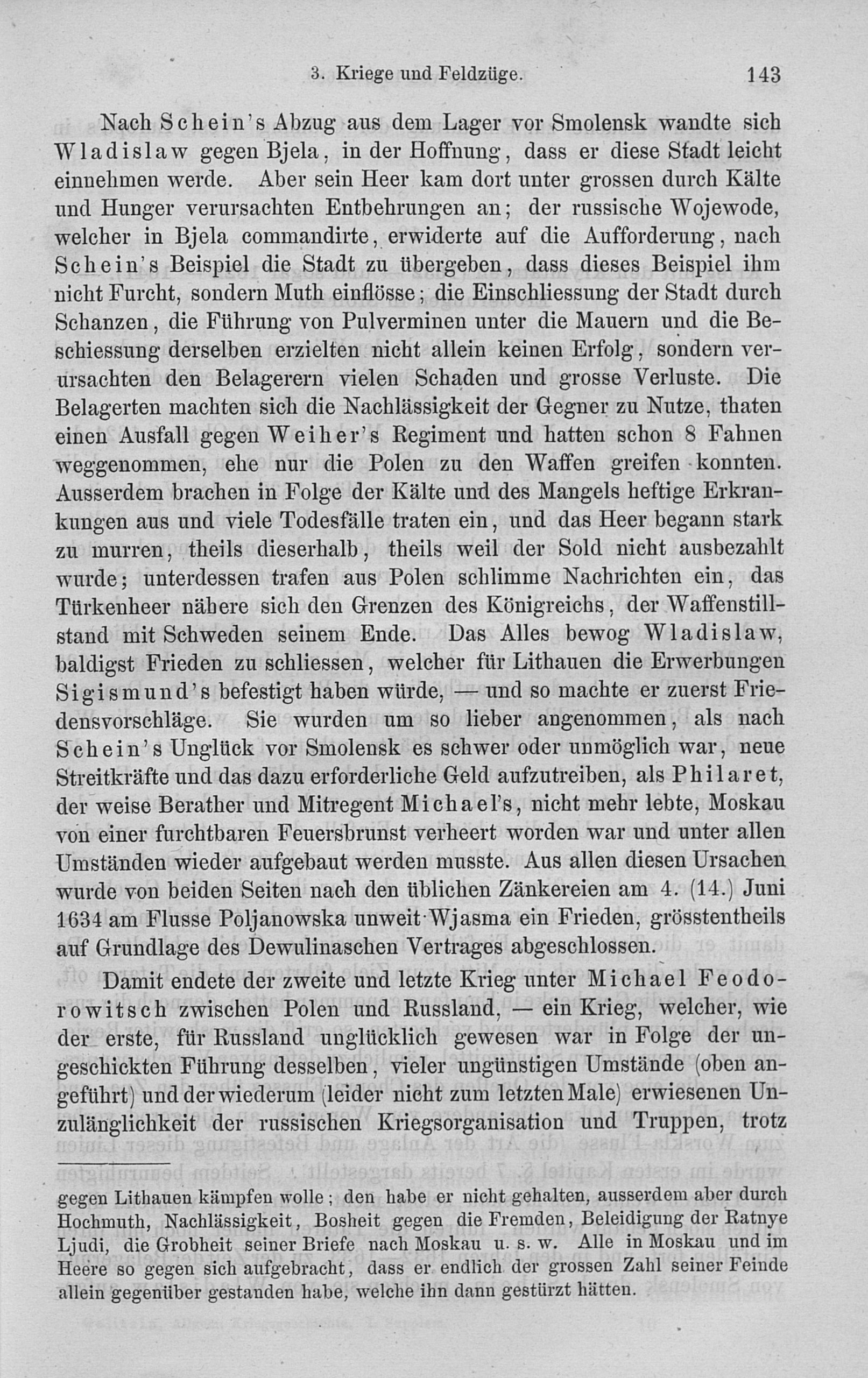 3. Kriege und Feldzüge. 143

Nach Schein's Abzug aus dem Lager vor Smolensk wandte sich Wladislaw gegen Bjela, in der Hoffnung, dass er diese Stadt leicht einnehmen werde. Aber sein Heer kam dort unter grossen durch Kälte und Hunger verursachten Entbehrungen an; der russische Wojewode, welcher in Bjela commandirte, erwiderte auf die Aufforderung, nach Schein's Beispiel die Stadt zu übergeben, dass dieses Beispiel ihm nicht Furcht, sondern Muth einflösse; die Einschliessung der Stadt durch Schanzen, die Führung von Pulverminen unter die Mauern und die Beschiessung derselben erzielten nicht allein keinen Erfolg, sondern verursachten den Belagerern vielen Schaden und grosse Verluste. Die Belagerten machten sich die Nachlässigkeit der Gegner zu Nutze, thaten einen Ausfall gegen Weiher's Regiment und hatten schon 8 Fahnen weggenommen, ehe nur die Polen zu den Waffen greifen konnten. Ausserdem brachen in Folge der Kälte und des Mangels heftige Erkrankungen aus und viele Todesfälle traten ein, und das Heer begann stark zu murren, theils dieserhalb, theils weil der Sold nicht ausbezahlt wurde; unterdessen trafen aus Polen schlimme Nachrichten ein, das Türkenheer nähere sich den Grenzen des Königreichs, der Waffenstillstand mit Schweden seinem Ende. Das Alles bewog Wladislaw, baldigst Frieden zu schliessen, welcher für Lithauen die Erwerbungen Sigismund's befestigt haben würde, — und so machte er zuerst Friedensvorschläge. Sie wurden um so lieber angenommen, als nach Schein's Unglück vor Smolensk es schwer oder unmöglich war, neue Streitkräfte und das dazu erforderliche Geld aufzutreiben, als Philaret, der weise Berather und Mitregent Michael's, nicht mehr lebte, Moskau von einer furchtbaren Feuersbrunst verheert worden war und unter allen Umständen wieder aufgebaut werden musste. Aus allen diesen Ursachen wurde von beiden Seiten nach den üblichen Zänkereien am 4. (14.) Juni 1634 am Flusse Poljanowska unweit Wjasma ein Frieden, grösstentheils auf Grundlage des Dewulinaschen Vertrages abgeschlossen.

Damit endete der zweite und letzte Krieg unter Michael Feodorowitsch zwischen Polen und Russland, — ein Krieg, welcher, wie der erste, für Russland unglücklich gewesen war in Folge der ungeschickten Führung desselben, vieler ungünstigen Umstände (oben angeführt) und der wiederum (leider nicht zum letzten Male) erwiesenen Unzulänglichkeit der russischen Kriegsorganisation und Truppen, trotz

gegen Lithauen kämpfen wolle; den habe er nicht gehalten, ausserdem aber durch Hochmuth, Nachlässigkeit, Bosheit gegen die Fremden, Beleidigung der Ratnye Ljudi, die Grobheit seiner Briefe nach Moskau u. s. w. Alle in Moskau und im Heere so gegen sich aufgebracht, dass er endlich der grossen Zahl seiner Feinde allein gegenüber gestanden habe, welche ihn dann gestürzt hätten.